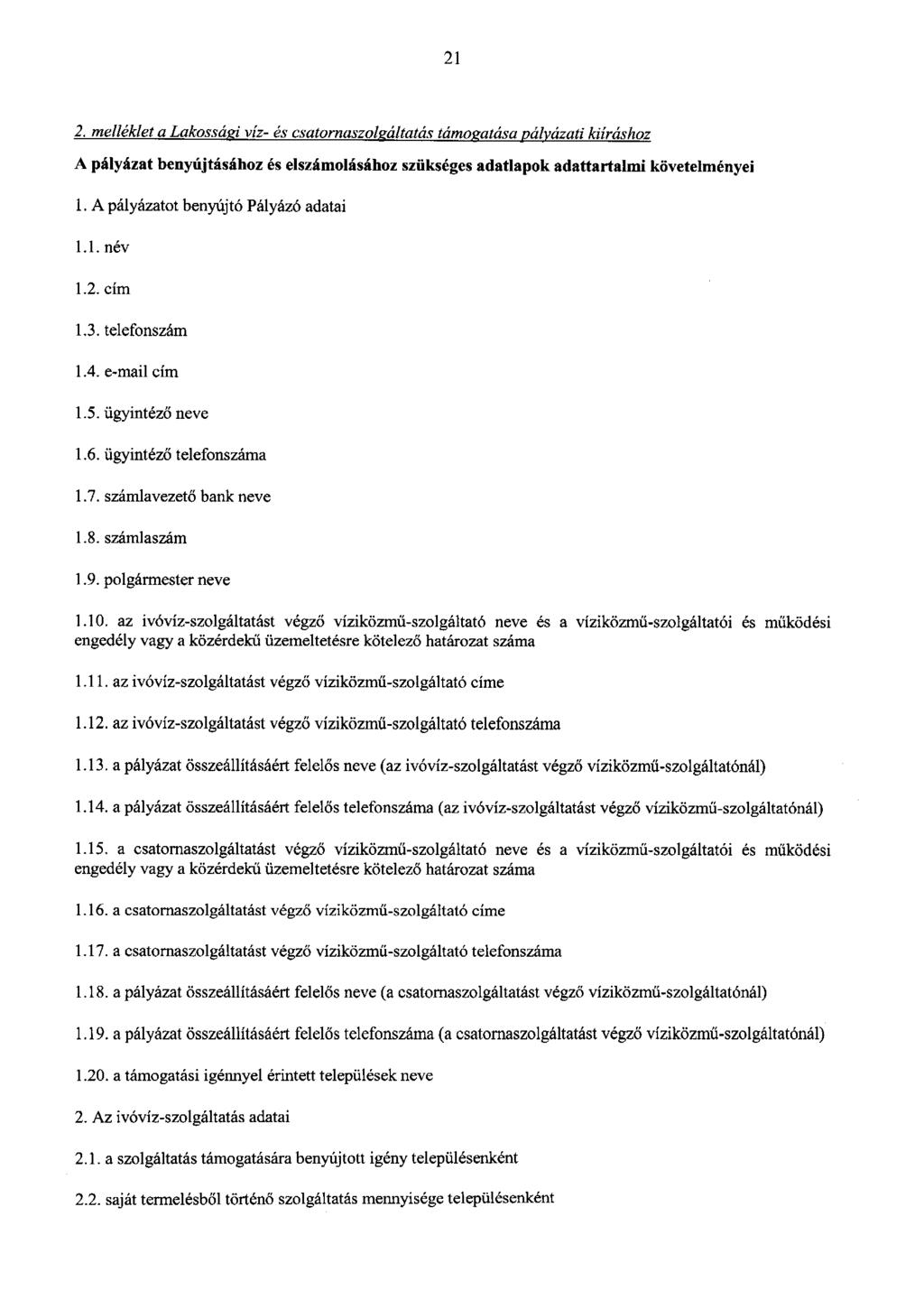 21

2. melléklet a Lakossági víz- és csatornaszolgáltatás támogatása pályázati kiíráshoz

A pályázat benyújtásához és elszámolásához szükséges adatlapok adattartalmi követelményei

1. A pályázatot benyújtó Pályázó adatai

1.1. név

1.2. cím

1.3. telefonszám

1.4. e-mail cím

1.5. ügyintéző neve

1.6. ügyintéző telefonszáma

1.7. számlavezető bank neve

1.8. számlaszám

1.9. polgármester neve

1.10. az ivóvíz-szolgáltatást végző víziközmű-szolgáltató neve és a víziközmű-szolgáltatói és működési engedély vagy a közérdekű üzemeltetésre kötelező határozat száma

1.11. az ivóvíz-szolgáltatást végző víziközmű-szolgáltató címe

1.12. az ivóvíz-szolgáltatást végző víziközmű-szolgáltató telefonszáma

1.13. a pályázat összeállításáért felelős neve (az ivóvíz-szolgáltatást végző víziközmű-szolgáltatónál)

1.14. a pályázat összeállításáért felelős telefonszáma (az ivóvíz-szolgáltatást végző víziközmű-szolgáltatónál)

1.15. a csatornaszolgáltatást végző víziközmű-szolgáltató neve és a víziközmű-szolgáltatói és működési engedély vagy a közérdekű üzemeltetésre kötelező határozat száma

1.16. a csatornaszolgáltatást végző víziközmű-szolgáltató címe

1.17. a csatornaszolgáltatást végző víziközmű-szolgáltató telefonszáma

1.18. a pályázat összeállításáért felelős neve (a csatornaszolgáltatást végző víziközmű-szolgáltatónál)

1.19. a pályázat összeállításáért felelős telefonszáma (a csatornaszolgáltatást végző víziközmű-szolgáltatónál)

1.20. a támogatási igénnyel érintett települések neve

2. Az ivóvíz-szolgáltatás adatai

2.1. a szolgáltatás támogatására benyújtott igény településenként

2.2. saját termelésből történő szolgáltatás mennyisége településenként